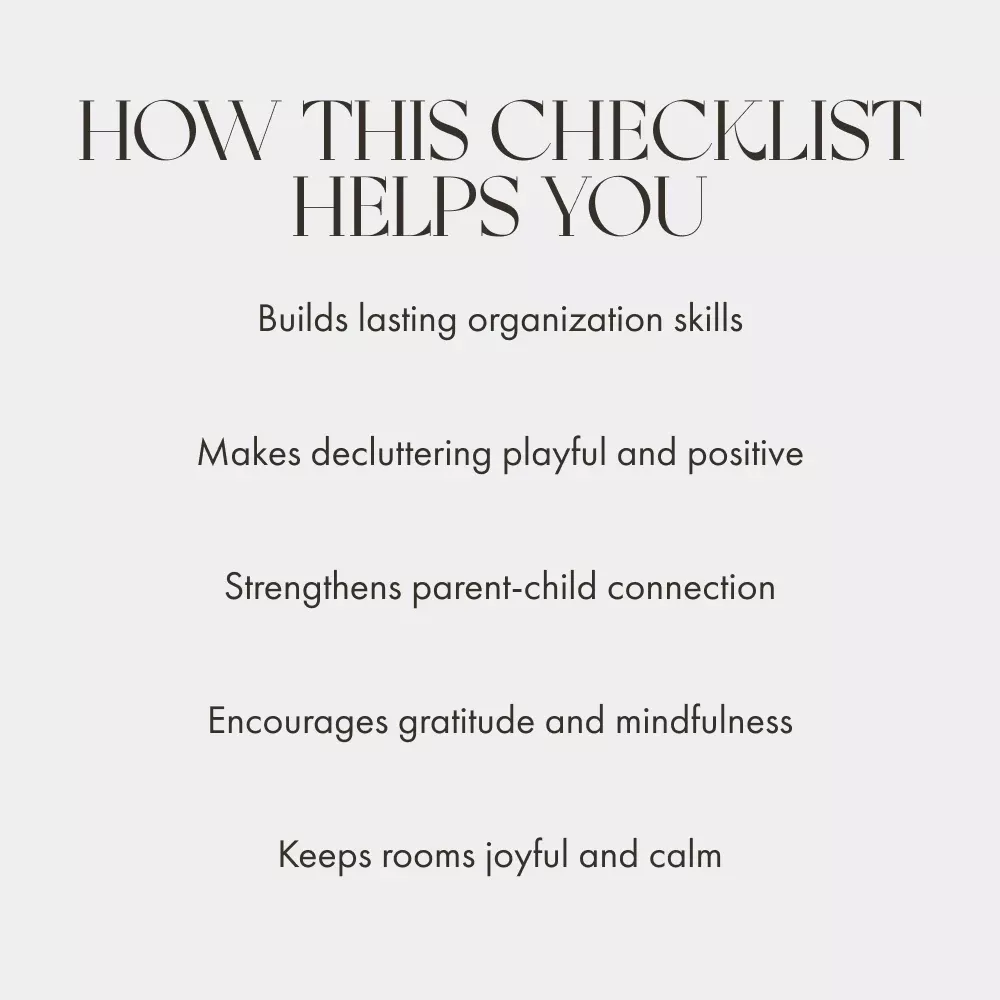 HOW THIS CHECKLIST HELPS YOU

Builds lasting organization skills

Makes decluttering playful and positive

Strengthens parent-child connection

Encourages gratitude and mindfulness

Keeps rooms joyful and calm